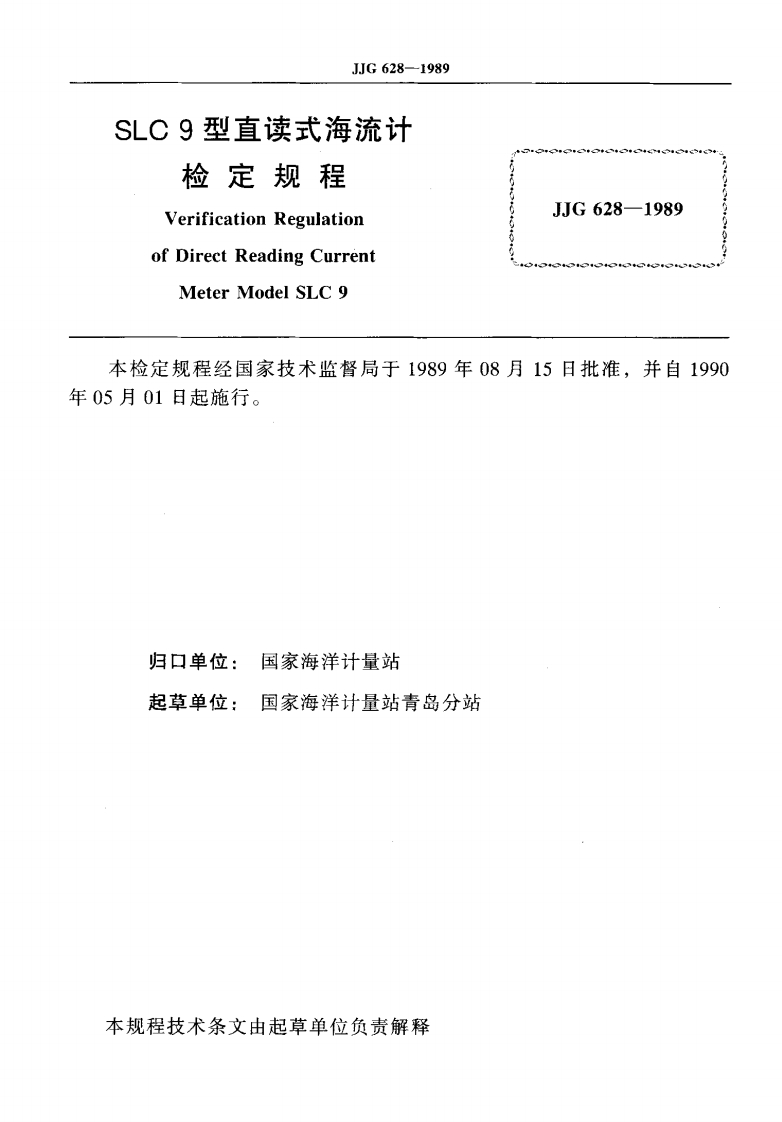 JJG 628—1989

SLC 9 型直读式海流计
检 定 规 程

Verification Regulation
of Direct Reading Current
Meter Model SLC 9

JJG 628—1989

本检定规程经国家技术监督局于 1989 年 08 月 15 日批准，并自 1990 年 05 月 01 日起施行。

归口单位： 国家海洋计量站

起草单位： 国家海洋计量站青岛分站

本规程技术条文由起草单位负责解释